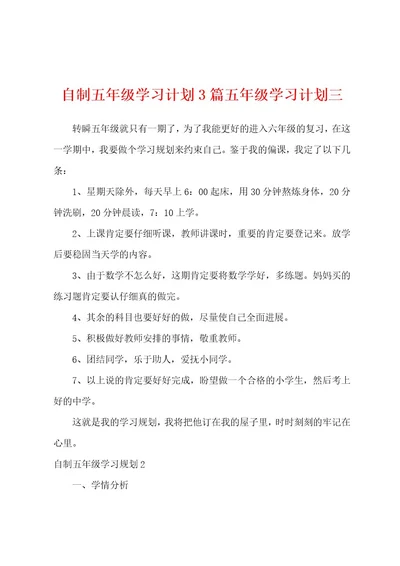 自制五年级学习计划3篇五年级学习计划三

转瞬五年级就只有一期了，为了我能更好的进入六年级的复习，在这一学期中，我要做个学习规划来约束自己。鉴于我的偏课，我定了以下几条：

1、星期天除外，每天早上6：00起床，用30分钟熬炼身体，20分钟洗刷，20分钟晨读，7：10上学。

2、上课肯定要仔细听课，教师讲课时，重要的肯定要登记来。放学后要稳固当天学的内容。

3、由于数学不怎么好，这期肯定要将数学学好，多练题。妈妈买的练习题肯定要认仔细真的做完。

4、其余的科目也要好好的做，尽量使自己全面进展。

5、积极做好教师安排的事情，敬重教师。

6、团结同学，乐于助人，爱抚小同学。

7、以上说的肯定要好好完成，盼望做一个合格的小学生，然后考上好的中学。

这就是我的学习规划，我将把他订在我的屋子里，时时刻刻的牢记在心里。

自制五年级学习规划2

一、学情分析